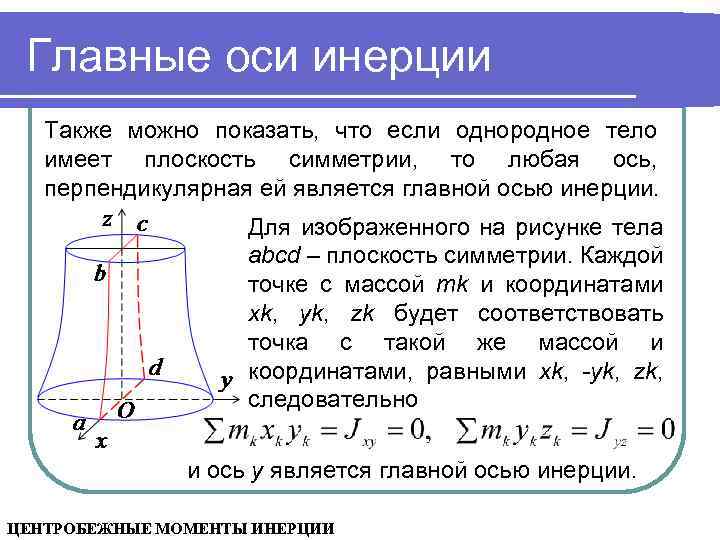 Главные оси инерции

Также можно показать, что если однородное тело имеет плоскость симметрии, то любая ось, перпендикулярная ей является главной осью инерции.

z
c
b
d
y
O
a
x

Для изображенного на рисунке тела abcd – плоскость симметрии. Каждой точке с массой mk и координатами xk, yk, zk будет соответствовать точка с такой же массой и координатами, равными xk, -yk, zk, следовательно

$\sum m_k x_k y_k = J_{xy} = 0, \quad \sum m_k y_k z_k = J_{yz} = 0$

и ось y является главной осью инерции.

ЦЕНТРОБЕЖНЫЕ МОМЕНТЫ ИНЕРЦИИ